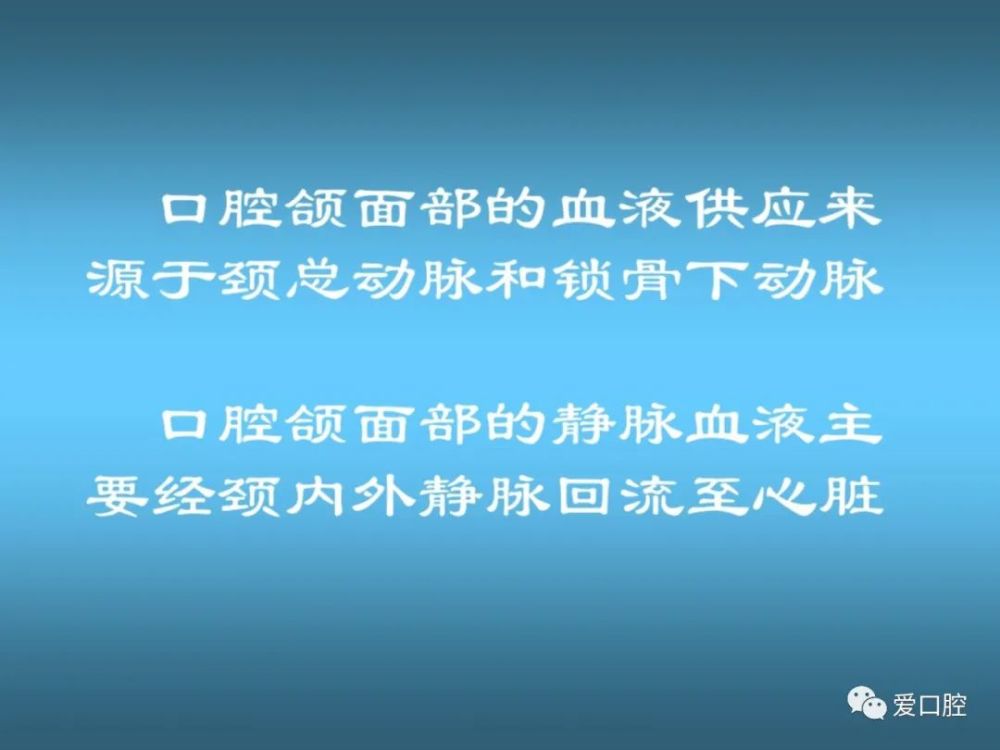 口腔颌面部的血液供应来源于颈总动脉和锁骨下动脉

口腔颌面部的静脉血液主要经颈内外静脉回流至心脏

爱口腔